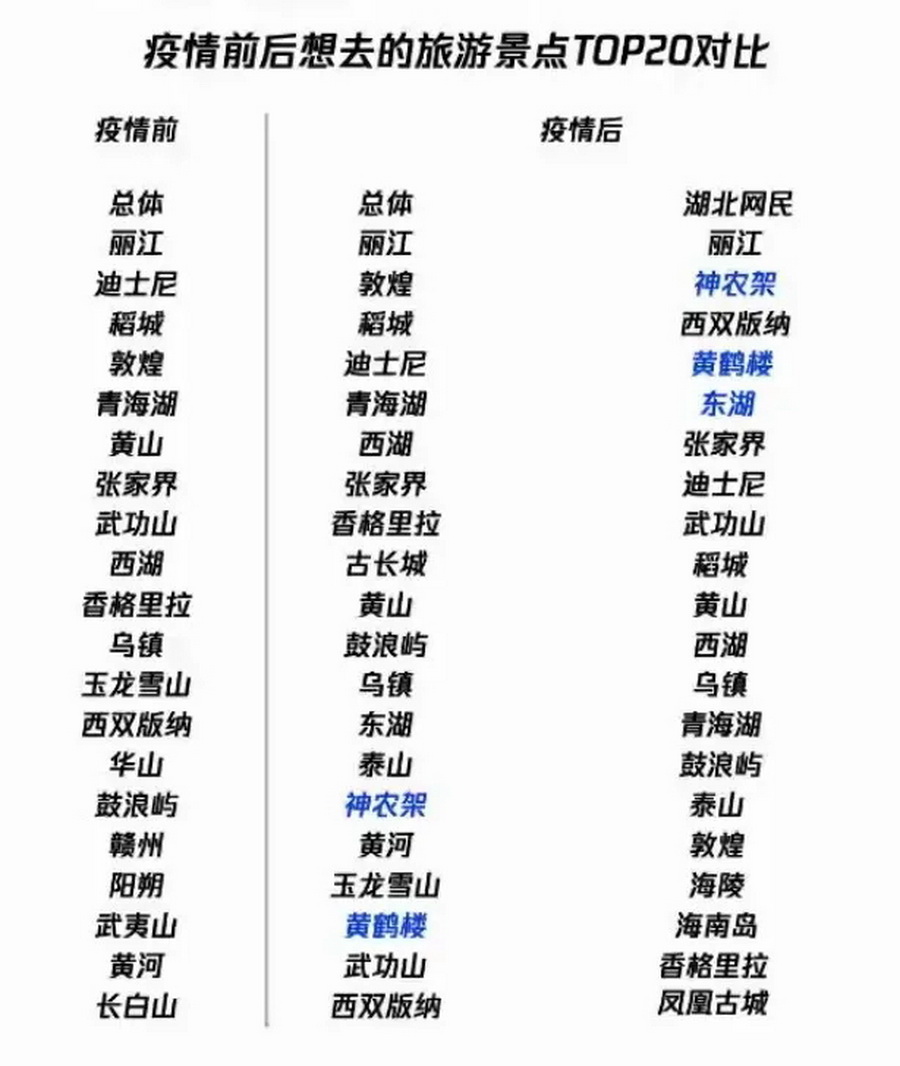 疫情前后想去的旅游景点TOP20对比

| 疫情前 | 疫情后 | |
|---|---|---|
| 总体 | 总体 | 湖北网民 |
| 丽江 | 丽江 | 丽江 |
| 迪士尼 | 敦煌 | 神农架 |
| 稻城 | 稻城 | 西双版纳 |
| 敦煌 | 迪士尼 | 黄鹤楼 |
| 青海湖 | 青海湖 | 东湖 |
| 黄山 | 西湖 | 张家界 |
| 张家界 | 张家界 | 迪士尼 |
| 武功山 | 香格里拉 | 武功山 |
| 西湖 | 古长城 | 稻城 |
| 香格里拉 | 黄山 | 黄山 |
| 乌镇 | 鼓浪屿 | 西湖 |
| 玉龙雪山 | 乌镇 | 乌镇 |
| 西双版纳 | 东湖 | 青海湖 |
| 华山 | 泰山 | 鼓浪屿 |
| 鼓浪屿 | 神农架 | 泰山 |
| 赣州 | 黄河 | 敦煌 |
| 阳朔 | 玉龙雪山 | 海陵 |
| 武夷山 | 黄鹤楼 | 海南岛 |
| 黄河 | 武功山 | 香格里拉 |
| 长白山 | 西双版纳 | 凤凰古城 |